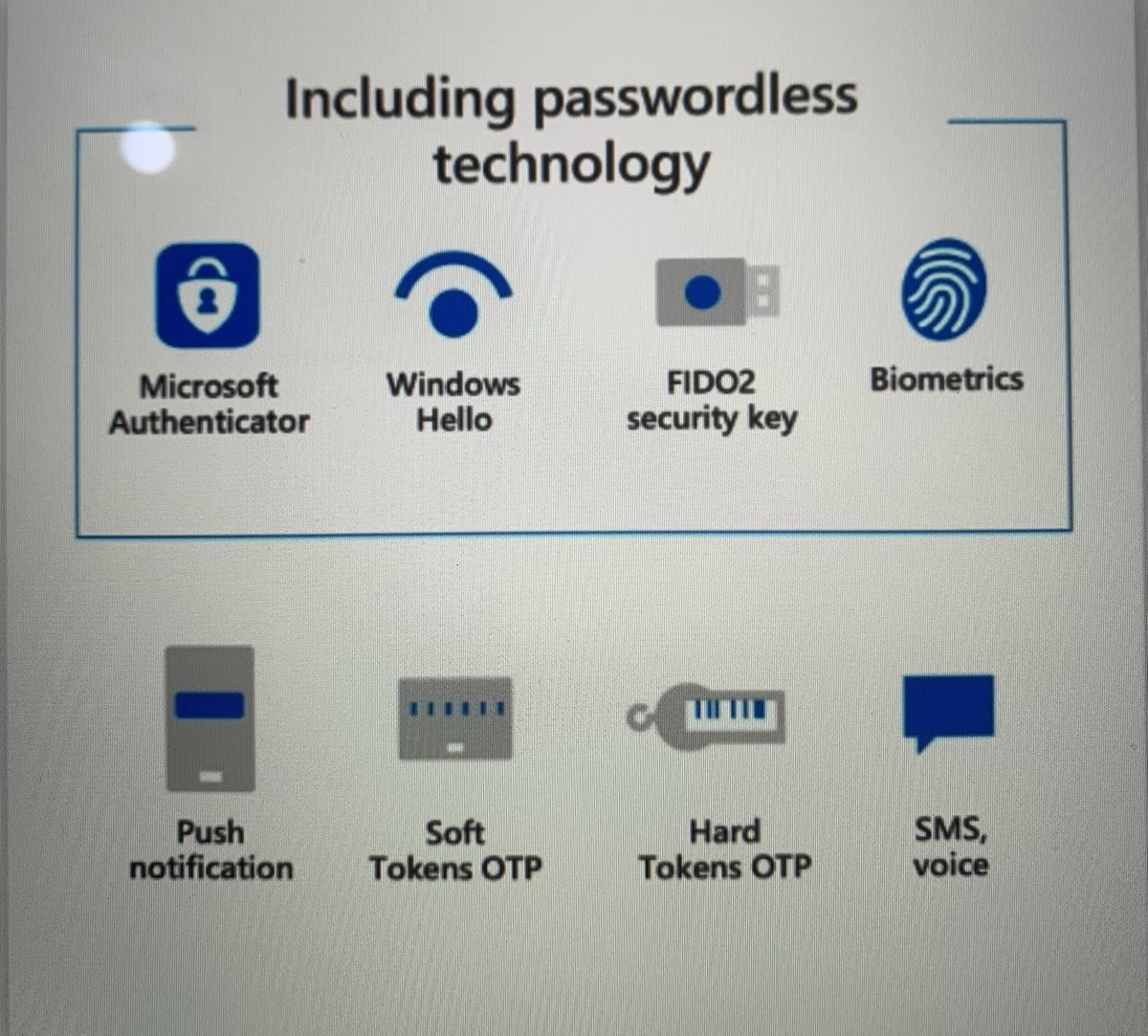 Including passwordless technology

Microsoft Authenticator

Windows Hello

FIDO2 security key

Biometrics

Push notification

Soft Tokens OTP

Hard Tokens OTP

SMS, voice